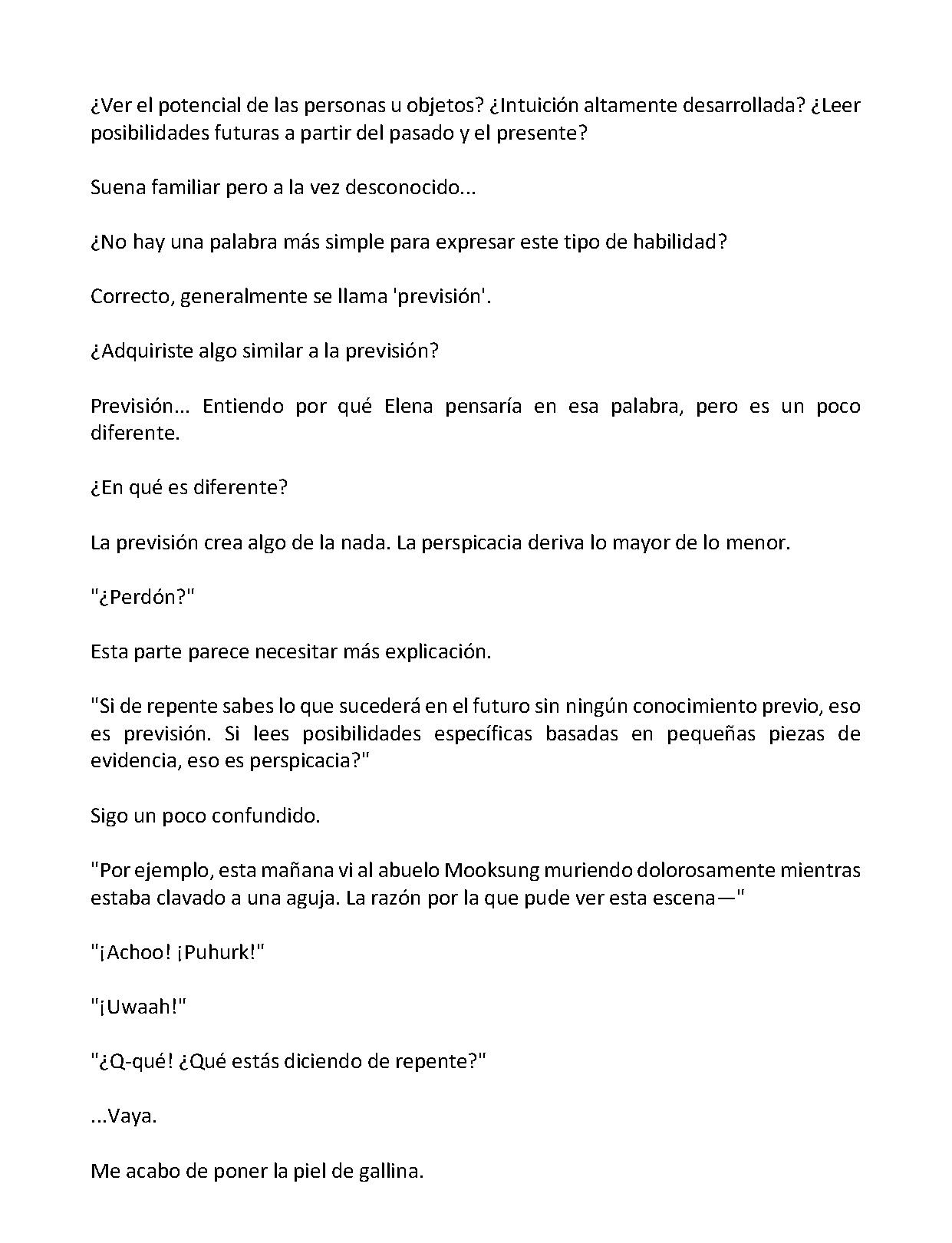 ¿Ver el potencial de las personas u objetos? ¿Intuición altamente desarrollada? ¿Leer posibilidades futuras a partir del pasado y el presente?

Suena familiar pero a la vez desconocido...

¿No hay una palabra más simple para expresar este tipo de habilidad?

Correcto, generalmente se llama 'previsión'.

¿Adquiriste algo similar a la previsión?

Previsión... Entiendo por qué Elena pensaría en esa palabra, pero es un poco diferente.

¿En qué es diferente?

La previsión crea algo de la nada. La perspicacia deriva lo mayor de lo menor.

"¿Perdón?"

Esta parte parece necesitar más explicación.

"Si de repente sabes lo que sucederá en el futuro sin ningún conocimiento previo, eso es previsión. Si lees posibilidades específicas basadas en pequeñas piezas de evidencia, eso es perspicacia?"

Sigo un poco confundido.

"Por ejemplo, esta mañana vi al abuelo Mooksung muriendo dolorosamente mientras estaba clavado a una aguja. La razón por la que pude ver esta escena—"

"¡Achoo! ¡Puhurk!"

"¡Uwaah!"

"¿Q-qué! ¿Qué estás diciendo de repente?"

...Vaya.

Me acabo de poner la piel de gallina.